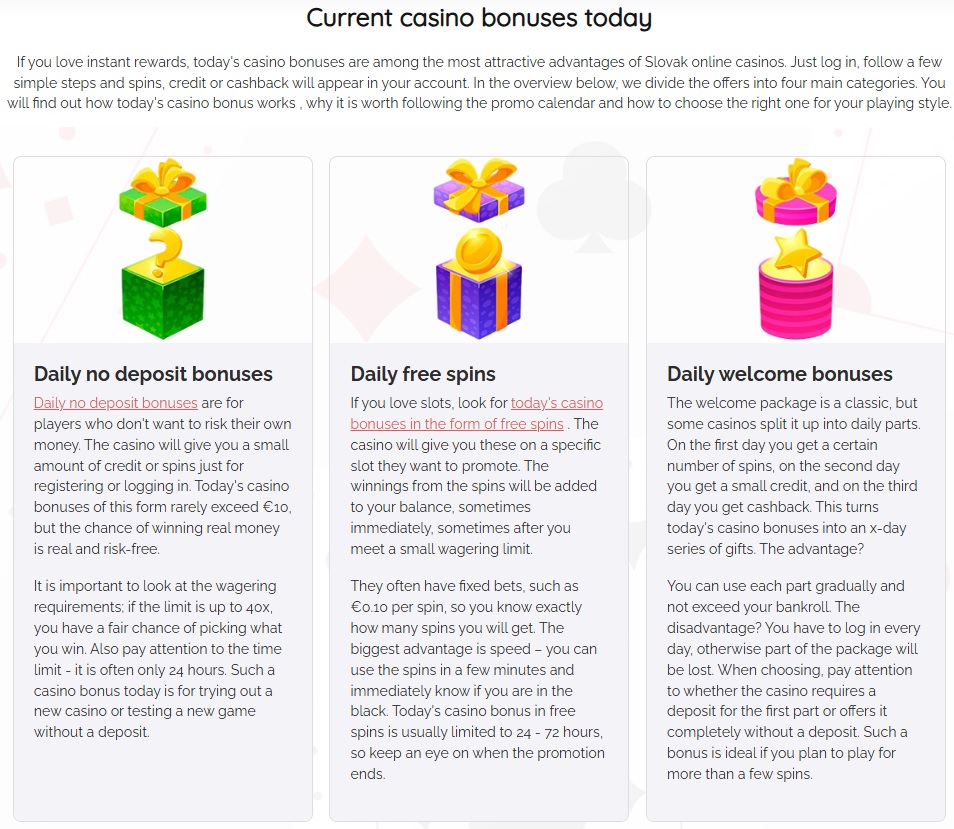 Current casino bonuses today

If you love instant rewards, today's casino bonuses are among the most attractive advantages of Slovak online casinos. Just log in, follow a few simple steps and spins, credit or cashback will appear in your account. In the overview below, we divide the offers into four main categories. You will find out how today's casino bonus works , why it is worth following the promo calendar and how to choose the right one for your playing style.

Daily no deposit bonuses

Daily no deposit bonuses are for players who don't want to risk their own money. The casino will give you a small amount of credit or spins just for registering or logging in. Today's casino bonuses of this form rarely exceed €10, but the chance of winning real money is real and risk-free.

It is important to look at the wagering requirements; if the limit is up to 40x, you have a fair chance of picking what you win. Also pay attention to the time limit - it is often only 24 hours. Such a casino bonus today is for trying out a new casino or testing a new game without a deposit.

Daily free spins

If you love slots, look for today's casino bonuses in the form of free spins . The casino will give you these on a specific slot they want to promote. The winnings from the spins will be added to your balance, sometimes immediately, sometimes after you meet a small wagering limit.

They often have fixed bets, such as €0.10 per spin, so you know exactly how many spins you will get. The biggest advantage is speed – you can use the spins in a few minutes and immediately know if you are in the black. Today's casino bonus in free spins is usually limited to 24 - 72 hours, so keep an eye on when the promotion ends.

Daily welcome bonuses

The welcome package is a classic, but some casinos split it up into daily parts. On the first day you get a certain number of spins, on the second day you get a small credit, and on the third day you get cashback. This turns today's casino bonuses into an x-day series of gifts. The advantage?

You can use each part gradually and not exceed your bankroll. The disadvantage? You have to log in every day, otherwise part of the package will be lost. When choosing, pay attention to whether the casino requires a deposit for the first part or offers it completely without a deposit. Such a bonus is ideal if you plan to play for more than a few spins.